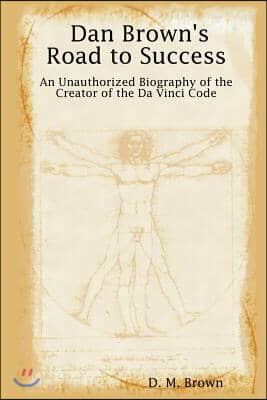 Dan Brown's Road to Success

An Unauthorized Biography of the Creator of the Da Vinci Code

D. M. Brown